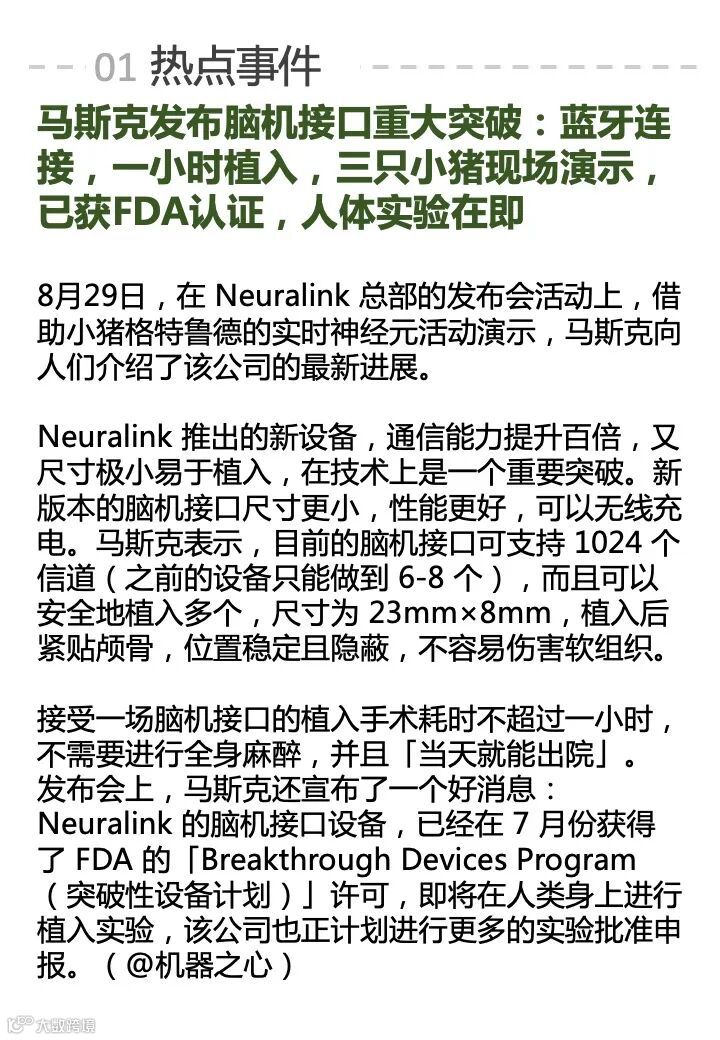 01 热点事件

马斯克发布脑机接口重大突破：蓝牙连接，一小时植入，三只小猪现场演示，已获FDA认证，人体实验在即

8月29日，在 Neuralink 总部的发布会活动上，借助小猪格特鲁德的实时神经元活动演示，马斯克向人们介绍了该公司的最新进展。

Neuralink 推出的新设备，通信能力提升百倍，又尺寸极小易于植入，在技术上是一个重要突破。新版本的脑机接口尺寸更小，性能更好，可以无线充电。马斯克表示，目前的脑机接口可支持 1024 个信道（之前的设备只能做到 6-8 个），而且可以安全地植入多个，尺寸为 23mm×8mm，植入后紧贴颅骨，位置稳定且隐蔽，不容易伤害软组织。

接受一场脑机接口的植入手术耗时不超过一小时，不需要进行全身麻醉，并且「当天就能出院」。发布会上，马斯克还宣布了一个好消息：Neuralink 的脑机接口设备，已经在 7 月份获得了 FDA 的「Breakthrough Devices Program（突破性设备计划）」许可，即将在人类身上进行植入实验，该公司也正计划进行更多的实验批准申报。（@机器之心）

大数跨境